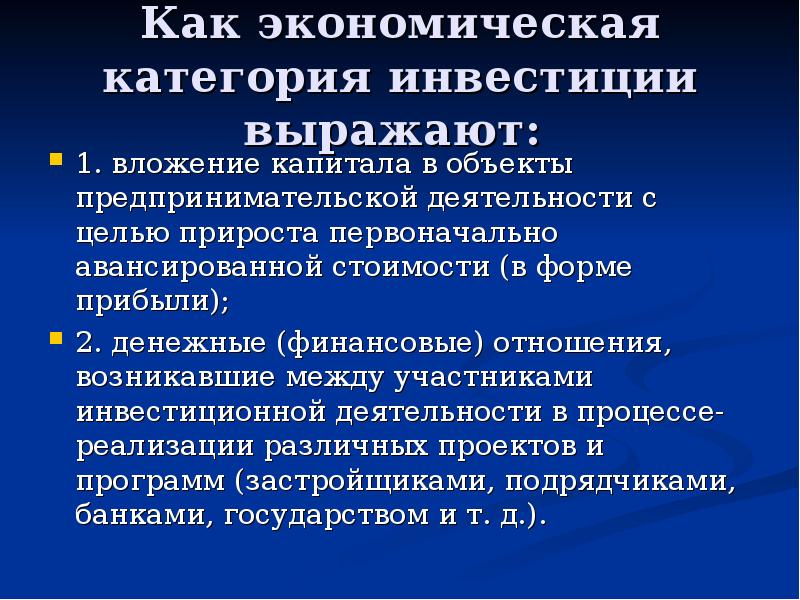 Как экономическая категория инвестиции выражают:

• 1. вложение капитала в объекты предпринимательской деятельности с целью прироста первоначально авансированной стоимости (в форме прибыли);

• 2. денежные (финансовые) отношения, возникавшие между участниками инвестиционной деятельности в процессе-реализации различных проектов и программ (застройщиками, подрядчиками, банками, государством и т. д.).